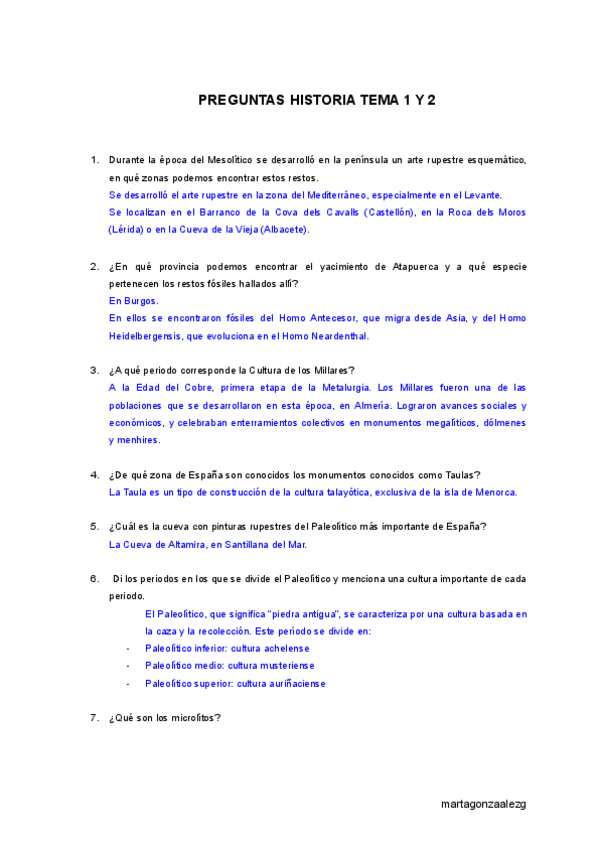 PREGUNTAS HISTORIA TEMA 1 Y 2

1. Durante la época del Mesolítico se desarrolló en la península un arte rupestre esquemático, en qué zonas podemos encontrar estos restos.
Se desarrolló el arte rupestre en la zona del Mediterráneo, especialmente en el Levante.
Se localizan en el Barranco de la Cova dels Cavalls (Castellón), en la Roca dels Moros (Lérida) o en la Cueva de la Vieja (Albacete).

2. ¿En qué provincia podemos encontrar el yacimiento de Atapuerca y a qué especie pertenecen los restos fósiles hallados allí?
En Burgos.
En ellos se encontraron fósiles del Homo Antecesor, que migra desde Asia, y del Homo Heidelbergensis, que evoluciona en el Homo Neardenthal.

3. ¿A qué periodo corresponde la Cultura de los Millares?
A la Edad del Cobre, primera etapa de la Metalurgia. Los Millares fueron una de las poblaciones que se desarrollaron en esta época, en Almería. Lograron avances sociales y económicos, y celebraban enterramientos colectivos en monumentos megalíticos, dólmenes y menhires.

4. ¿De qué zona de España son conocidos los monumentos conocidos como Taulas?
La Taula es un tipo de construcción de la cultura talayótica, exclusiva de la isla de Menorca.

5. ¿Cuál es la cueva con pinturas rupestres del Paleolítico más importante de España?
La Cueva de Altamira, en Santillana del Mar.

6. Di los periodos en los que se divide el Paleolítico y menciona una cultura importante de cada periodo.
El Paleolítico, que significa "piedra antigua", se caracteriza por una cultura basada en la caza y la recolección. Este período se divide en:
- Paleolítico inferior: cultura achelense
- Paleolítico medio: cultura musteriense
- Paleolítico superior: cultura auriñaciense

7. ¿Qué son los microlitos?

martagonzaalezg